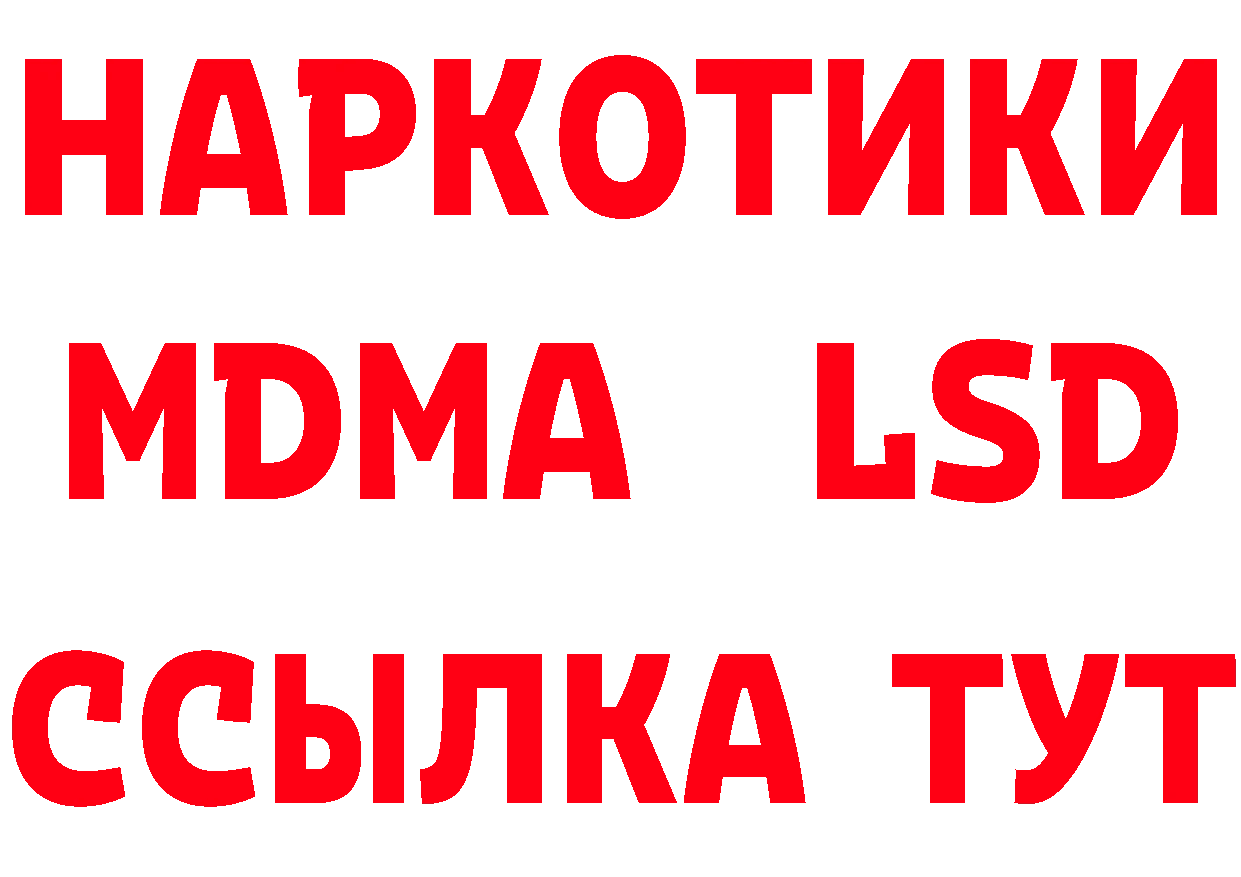 НАРКОТИКИ
MDMA LSD
ССЫЛКА ТУТ